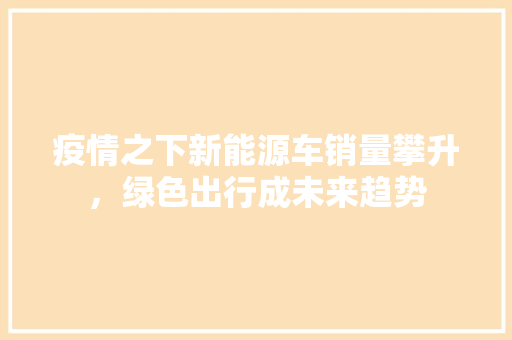 疫情之下新能源车销量攀升，绿色出行成未来趋势